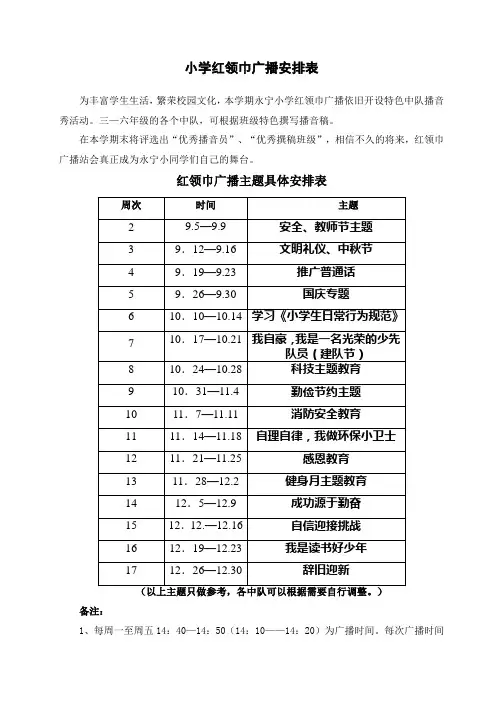 小学红领巾广播安排表

为丰富学生生活，繁荣校园文化，本学期永宁小学红领巾广播依旧开设特色中队播音秀活动。三—六年级的各个中队，可根据班级特色撰写播音稿。

在本学期末将评选出“优秀播音员”、“优秀撰稿班级”，相信不久的将来，红领巾广播站会真正成为永宁小同学们自己的舞台。

红领巾广播主题具体安排表

| 周次 | 时间 | 主题 |
|---|---|---|
| 2 | 9.5—9.9 | 安全、教师节主题 |
| 3 | 9．12—9.16 | 文明礼仪、中秋节 |
| 4 | 9．19—9.23 | 推广普通话 |
| 5 | 9．26—9.30 | 国庆专题 |
| 6 | 10．10—10.14 | 学习《小学生日常行为规范》 |
| 7 | 10．17—10.21 | 我自豪，我是一名光荣的少先队员（建队节） |
| 8 | 10．24—10.28 | 科技主题教育 |
| 9 | 10．31—11.4 | 勤俭节约主题 |
| 10 | 11．7—11.11 | 消防安全教育 |
| 11 | 11．14—11.18 | 自理自律，我做环保小卫士 |
| 12 | 11．21—11.25 | 感恩教育 |
| 13 | 11．28—12.2 | 健身月主题教育 |
| 14 | 12．5—12.9 | 成功源于勤奋 |
| 15 | 12．12.—12.16 | 自信迎接挑战 |
| 16 | 12．19—12.23 | 我是读书好少年 |
| 17 | 12．26—12.30 | 辞旧迎新 |

（以上主题只做参考，各中队可以根据需要自行调整。）

备注：

1、每周一至周五 14：40—14：50（14：10——14：20）为广播时间。每次广播时间